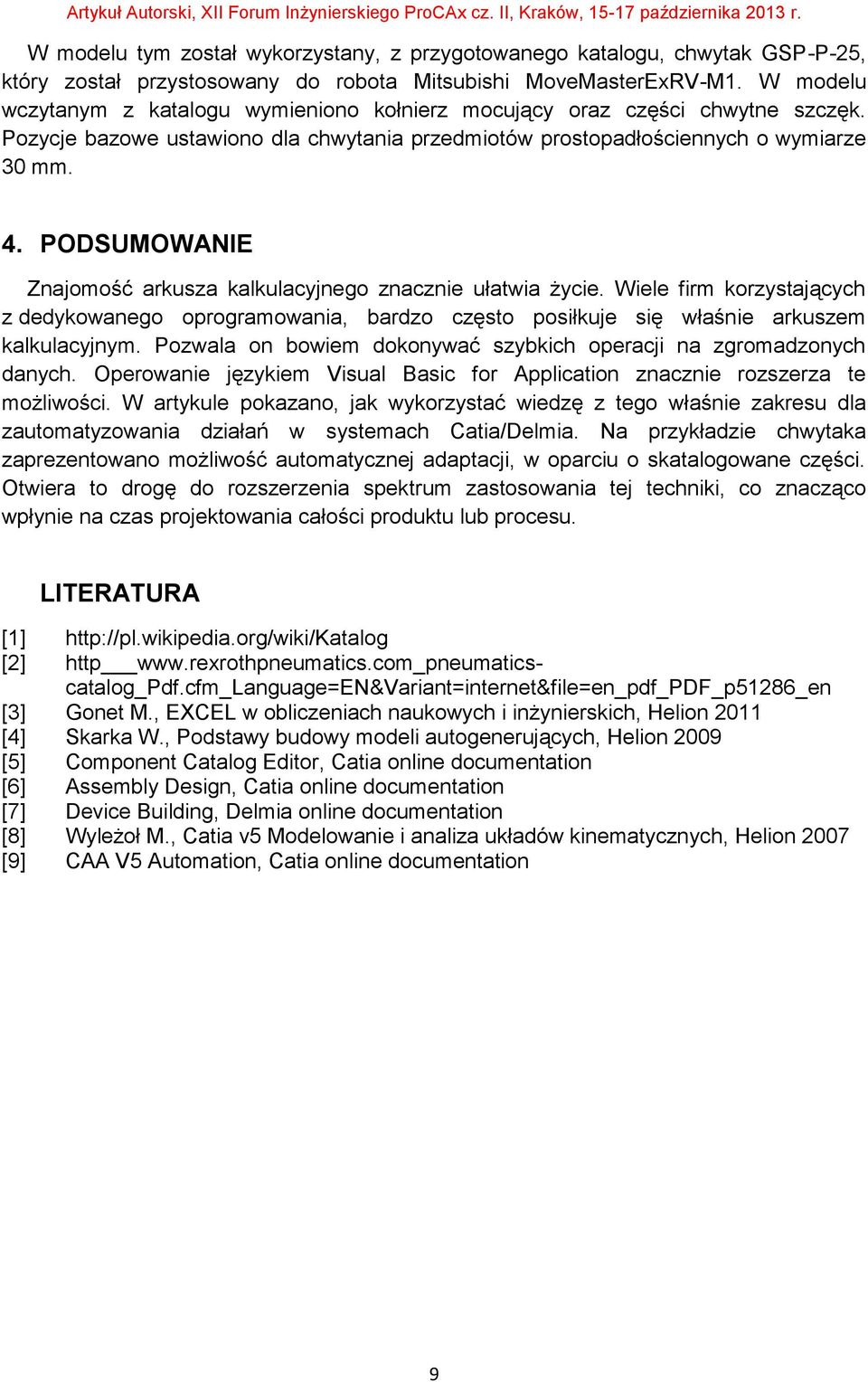 Artykuł Autorski, XII Forum Inżynierskiego ProCAx cz. II, Kraków, 15-17 października 2013 r.

W modelu tym został wykorzystany, z przygotowanego katalogu, chwytak GSP-P-25, który został przystosowany do robota Mitsubishi MoveMasterExRV-M1. W modelu wczytanym z katalogu wymieniono kołnierz mocujący oraz części chwytne szczęk. Pozycje bazowe ustawiono dla chwytania przedmiotów prostopadłościennych o wymiarze 30 mm.

4. PODSUMOWANIE

Znajomość arkusza kalkulacyjnego znacznie ułatwia życie. Wiele firm korzystających z dedykowanego oprogramowania, bardzo często posiłkuje się właśnie arkuszem kalkulacyjnym. Pozwala on bowiem dokonywać szybkich operacji na zgromadzonych danych. Operowanie językiem Visual Basic for Application znacznie rozszerza te możliwości. W artykule pokazano, jak wykorzystać wiedzę z tego właśnie zakresu dla zautomatyzowania działań w systemach Catia/Delmia. Na przykładzie chwytaka zaprezentowano możliwość automatycznej adaptacji, w oparciu o skatalogowane części. Otwiera to drogę do rozszerzenia spektrum zastosowania tej techniki, co znacząco wpłynie na czas projektowania całości produktu lub procesu.

LITERATURA

[1] http://pl.wikipedia.org/wiki/Katalog
[2] http___www.rexrothpneumatics.com_pneumatics-catalog_Pdf.cfm_Language=EN&Variant=internet&file=en_pdf_PDF_p51286_en
[3] Gonet M., EXCEL w obliczeniach naukowych i inżynierskich, Helion 2011
[4] Skarka W., Podstawy budowy modeli autogenerujących, Helion 2009
[5] Component Catalog Editor, Catia online documentation
[6] Assembly Design, Catia online documentation
[7] Device Building, Delmia online documentation
[8] Wyleżoł M., Catia v5 Modelowanie i analiza układów kinematycznych, Helion 2007
[9] CAA V5 Automation, Catia online documentation

9